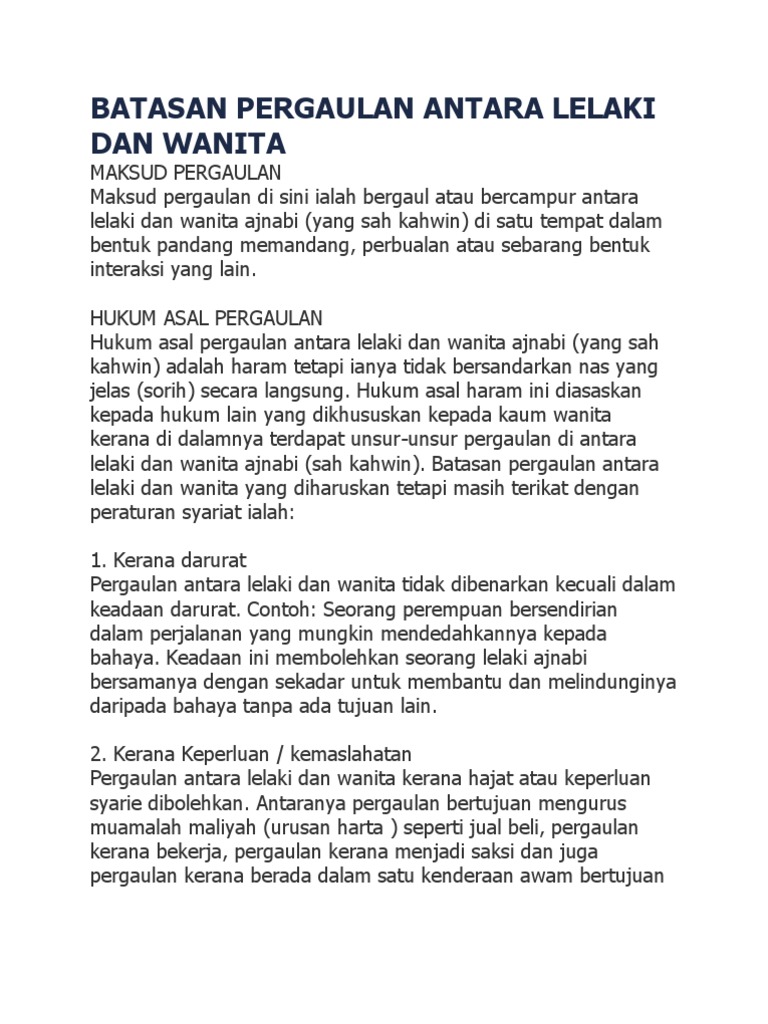 BATASAN PERGAULAN ANTARA LELAKI DAN WANITA

MAKSUD PERGAULAN
Maksud pergaulan di sini ialah bergaul atau bercampur antara lelaki dan wanita ajnabi (yang sah kahwin) di satu tempat dalam bentuk pandang memandang, perbualan atau sebarang bentuk interaksi yang lain.

HUKUM ASAL PERGAULAN
Hukum asal pergaulan antara lelaki dan wanita ajnabi (yang sah kahwin) adalah haram tetapi ianya tidak bersandarkan nas yang jelas (sorih) secara langsung. Hukum asal haram ini diasaskan kepada hukum lain yang dikhususkan kepada kaum wanita kerana di dalamnya terdapat unsur-unsur pergaulan di antara lelaki dan wanita ajnabi (sah kahwin). Batasan pergaulan antara lelaki dan wanita yang diharuskan tetapi masih terikat dengan peraturan syariat ialah:

1. Kerana darurat
Pergaulan antara lelaki dan wanita tidak dibenarkan kecuali dalam keadaan darurat. Contoh: Seorang perempuan bersendirian dalam perjalanan yang mungkin mendedahkannya kepada bahaya. Keadaan ini membolehkan seorang lelaki ajnabi bersamanya dengan sekadar untuk membantu dan melindunginya daripada bahaya tanpa ada tujuan lain.

2. Kerana Keperluan / kemaslahatan
Pergaulan antara lelaki dan wanita kerana hajat atau keperluan syarie dibolehkan. Antaranya pergaulan bertujuan mengurus muamalah maliyah (urusan harta ) seperti jual beli, pergaulan kerana bekerja, pergaulan kerana menjadi saksi dan juga pergaulan kerana berada dalam satu kenderaan awam bertujuan